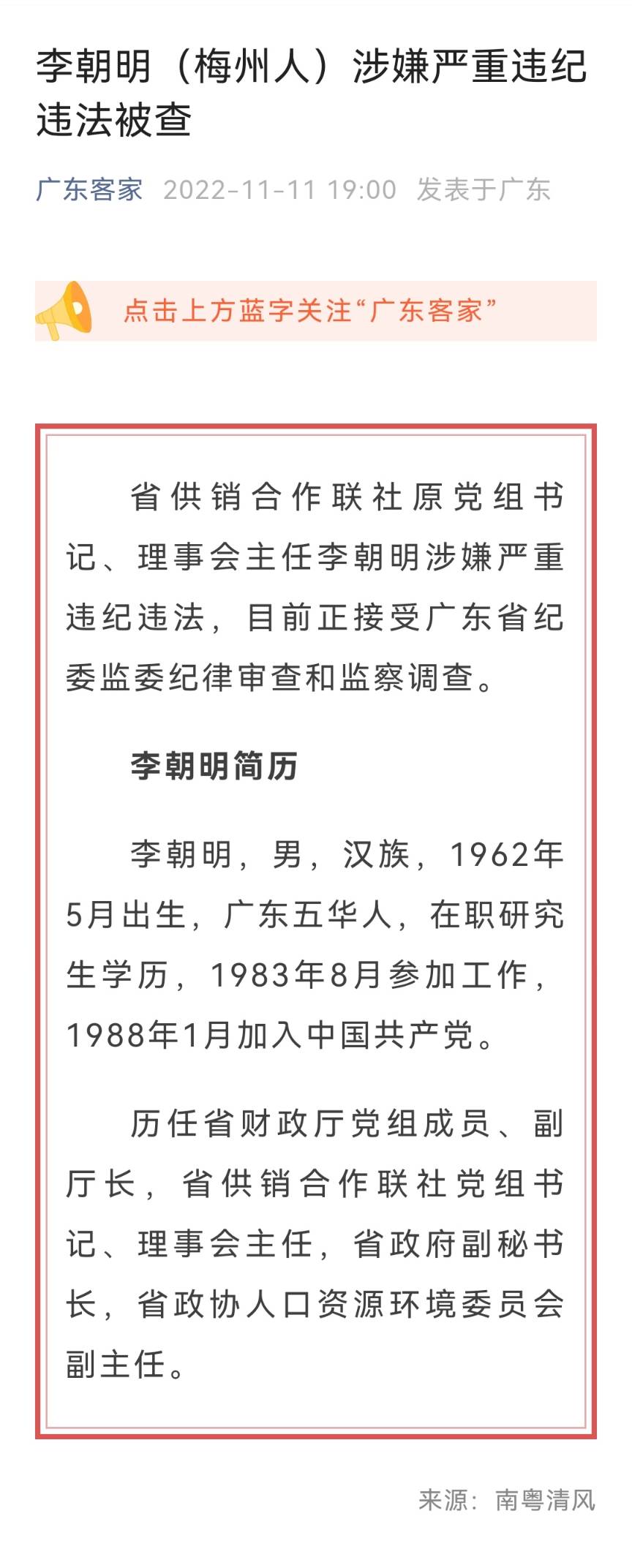 李朝明（梅州人）涉嫌严重违纪违法被查

广东客家 2022-11-11 19:00 发表于广东

点击上方蓝字关注“广东客家”

省供销合作联社原党组书记、理事会主任李朝明涉嫌严重违纪违法，目前正接受广东省纪委监委纪律审查和监察调查。

李朝明简历

李朝明，男，汉族，1962年5月出生，广东五华人，在职研究生学历，1983年8月参加工作，1988年1月加入中国共产党。

历任省财政厅党组成员、副厅长，省供销合作联社党组书记、理事会主任，省政府副秘书长，省政协人口资源环境委员会副主任。

来源：南粤清风